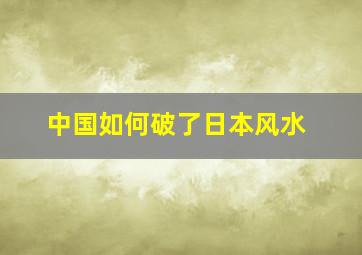 中国如何破了日本风水